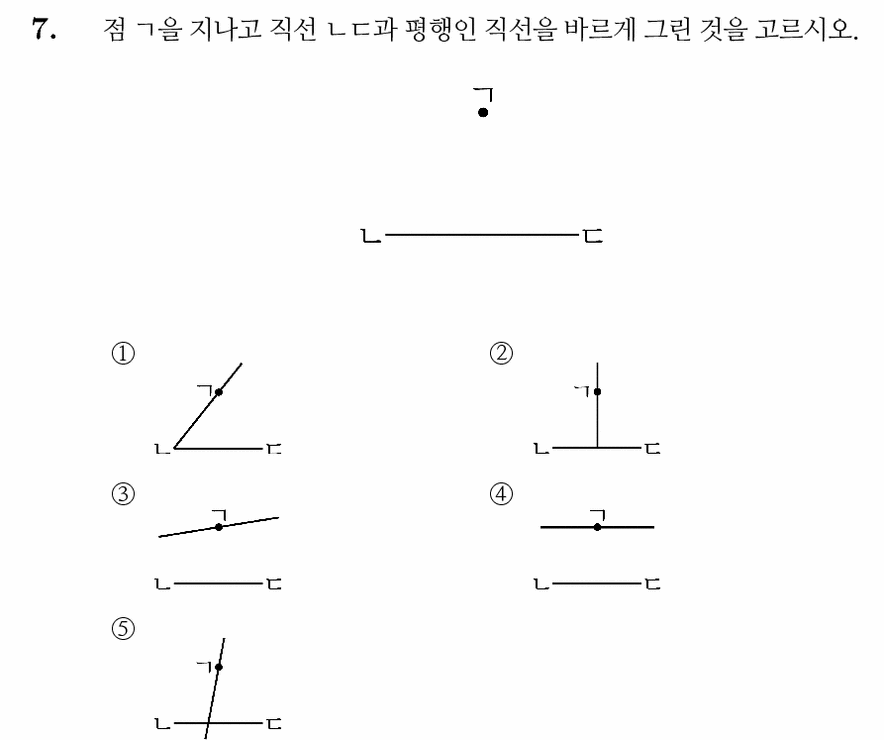 7. 점 ㄱ을 지나고 직선 ㄴㄷ과 평행인 직선을 바르게 그린 것을 고르시오.

ㄱ

ㄴ ㄷ

① ㄱ ㄴ ㄷ

② ㄱ ㄴ ㄷ

③ ㄱ ㄴ ㄷ

④ ㄱ ㄴ ㄷ

⑤ ㄱ ㄴ ㄷ